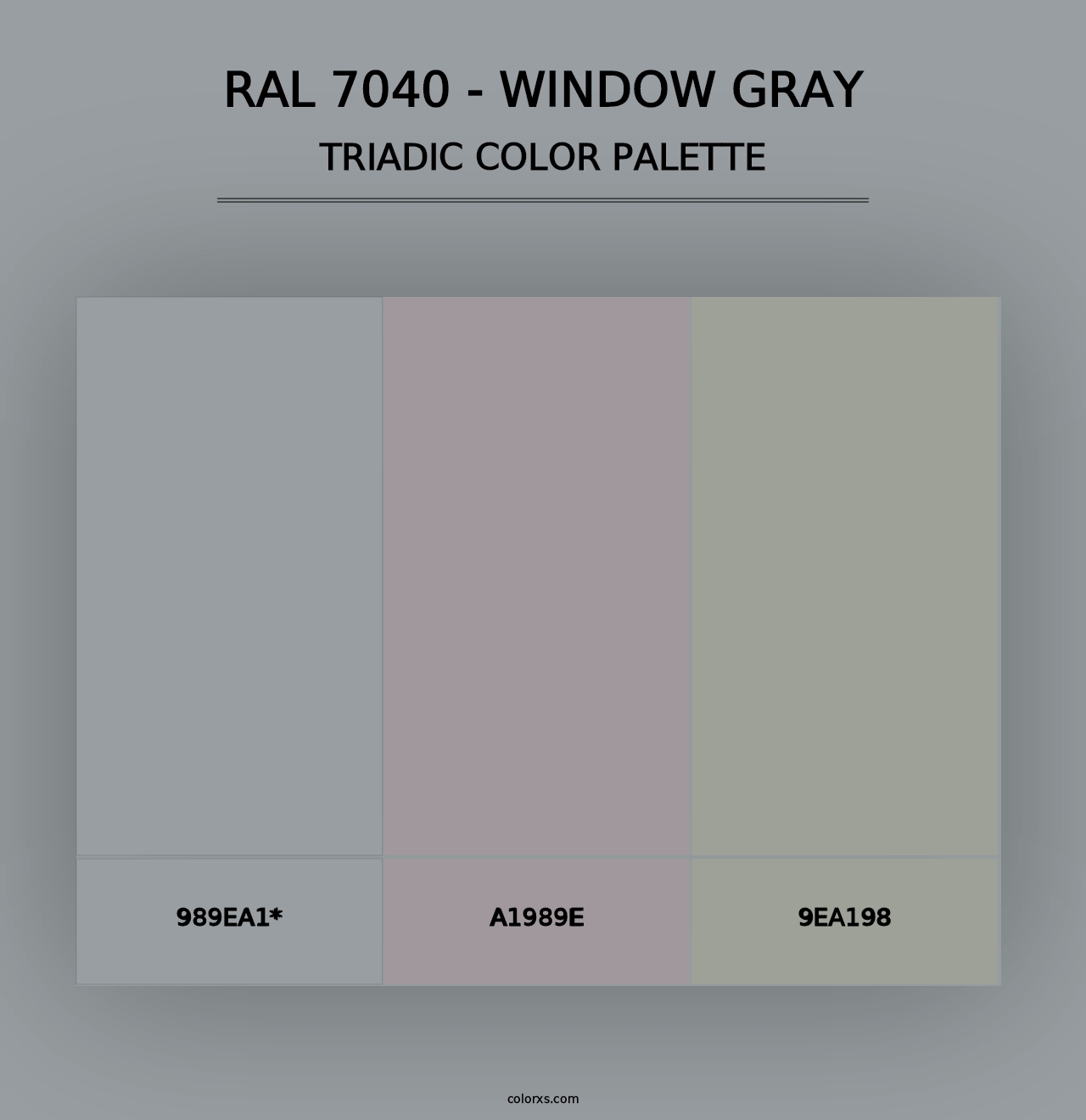 RAL 7040 - WINDOW GRAY

TRIADIC COLOR PALETTE

989EA1*

A1989E

9EA198

colorxs.com